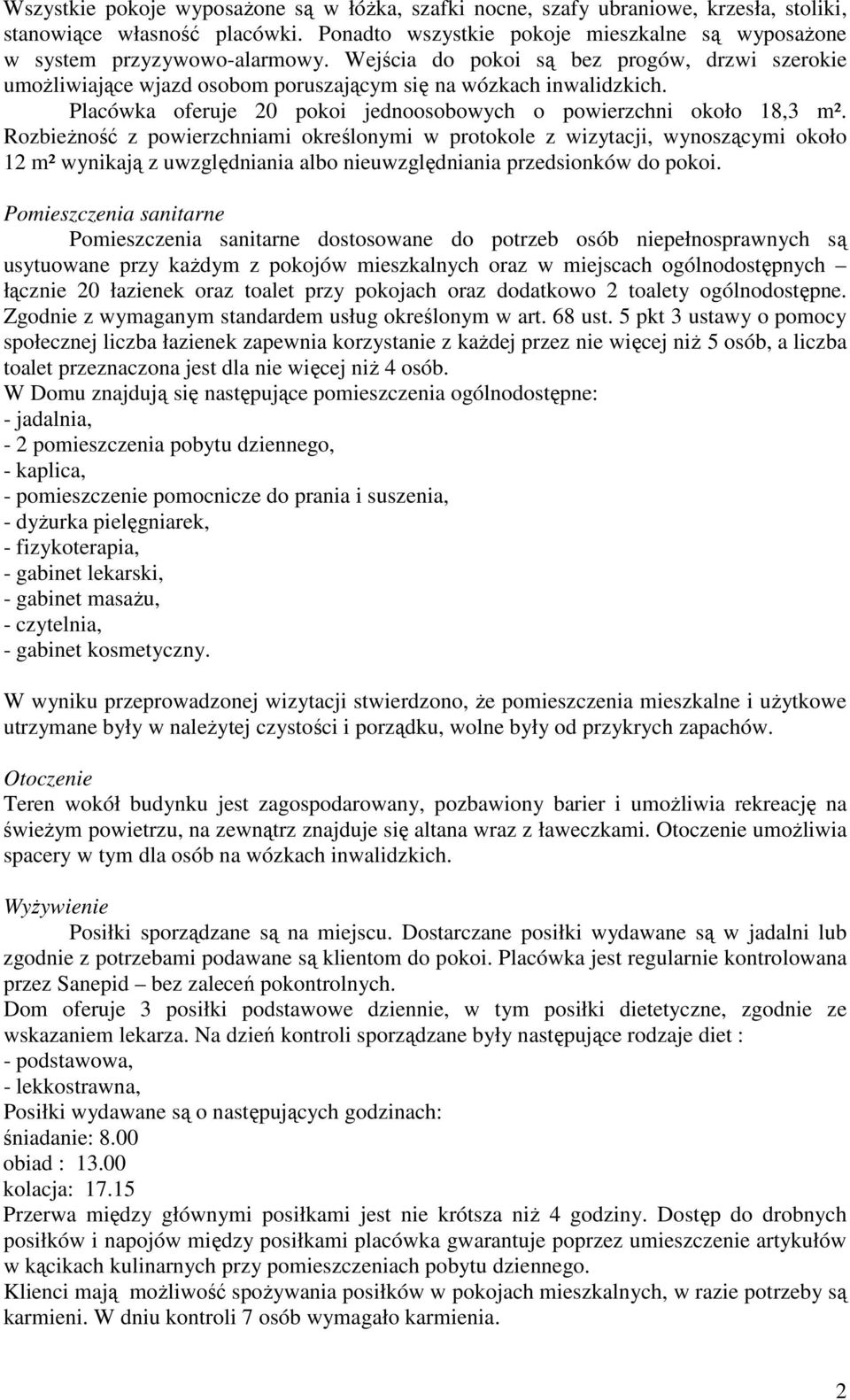 Wszystkie pokoje wyposażone są w łóżka, szafki nocne, szafy ubraniowe, krzesła, stoliki, stanowiące własność placówki. Ponadto wszystkie pokoje mieszkalne są wyposażone w system przyzywowo-alarmowy. Wejścia do pokoi są bez progów, drzwi szerokie umożliwiające wjazd osobom poruszającym się na wózkach inwalidzkich.

Placówka oferuje 20 pokoi jednoosobowych o powierzchni około 18,3 m². Rozbieżność z powierzchniami określonymi w protokole z wizytacji, wynoszącymi około 12 m² wynikają z uwzględniania albo nieuwzględniania przedsionków do pokoi.

Pomieszczenia sanitarne

Pomieszczenia sanitarne dostosowane do potrzeb osób niepełnosprawnych są usytuowane przy każdym z pokojów mieszkalnych oraz w miejscach ogólnodostępnych – łącznie 20 łazienek oraz toalet przy pokojach oraz dodatkowo 2 toalety ogólnodostępne. Zgodnie z wymaganym standardem usług określonym w art. 68 ust. 5 pkt 3 ustawy o pomocy społecznej liczba łazienek zapewnia korzystanie z każdej przez nie więcej niż 5 osób, a liczba toalet przeznaczona jest dla nie więcej niż 4 osób.
W Domu znajdują się następujące pomieszczenia ogólnodostępne:
- jadalnia,
- 2 pomieszczenia pobytu dziennego,
- kaplica,
- pomieszczenie pomocnicze do prania i suszenia,
- dyżurka pielęgniarek,
- fizykoterapia,
- gabinet lekarski,
- gabinet masażu,
- czytelnia,
- gabinet kosmetyczny.

W wyniku przeprowadzonej wizytacji stwierdzono, że pomieszczenia mieszkalne i użytkowe utrzymane były w należytej czystości i porządku, wolne były od przykrych zapachów.

Otoczenie
Teren wokół budynku jest zagospodarowany, pozbawiony barier i umożliwia rekreację na świeżym powietrzu, na zewnątrz znajduje się altana wraz z ławeczkami. Otoczenie umożliwia spacery w tym dla osób na wózkach inwalidzkich.

Wyżywienie
Posiłki sporządzane są na miejscu. Dostarczane posiłki wydawane są w jadalni lub zgodnie z potrzebami podawane są klientom do pokoi. Placówka jest regularnie kontrolowana przez Sanepid – bez zaleceń pokontrolnych.
Dom oferuje 3 posiłki podstawowe dziennie, w tym posiłki dietetyczne, zgodnie ze wskazaniem lekarza. Na dzień kontroli sporządzane były następujące rodzaje diet :
- podstawowa,
- lekkostrawna,
Posiłki wydawane są o następujących godzinach:
śniadanie: 8.00
obiad : 13.00
kolacja: 17.15
Przerwa między głównymi posiłkami jest nie krótsza niż 4 godziny. Dostęp do drobnych posiłków i napojów między posiłkami placówka gwarantuje poprzez umieszczenie artykułów w kącikach kulinarnych przy pomieszczeniach pobytu dziennego.
Klienci mają możliwość spożywania posiłków w pokojach mieszkalnych, w razie potrzeby są karmieni. W dniu kontroli 7 osób wymagało karmienia.

2